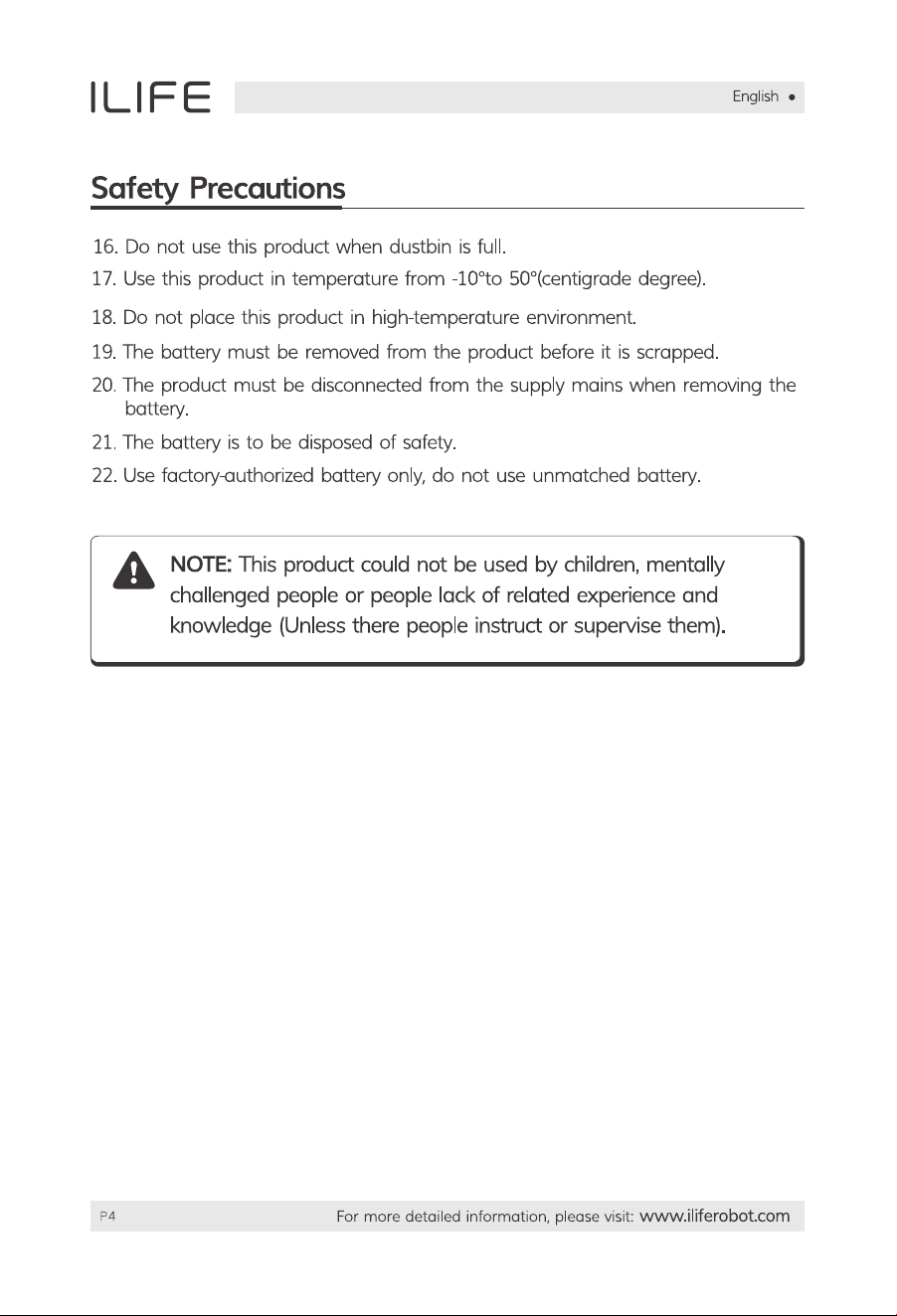 ILIFE

English •

Safety Precautions

16. Do not use this product when dustbin is full.

17. Use this product in temperature from -10°to 50°(centigrade degree).

18. Do not place this product in high-temperature environment.

19. The battery must be removed from the product before it is scrapped.

20. The product must be disconnected from the supply mains when removing the battery.

21. The battery is to be disposed of safety.

22. Use factory-authorized battery only, do not use unmatched battery.

NOTE: This product could not be used by children, mentally challenged people or people lack of related experience and knowledge (Unless there people instruct or supervise them).

P4

For more detailed information, please visit: www.iliferobot.com